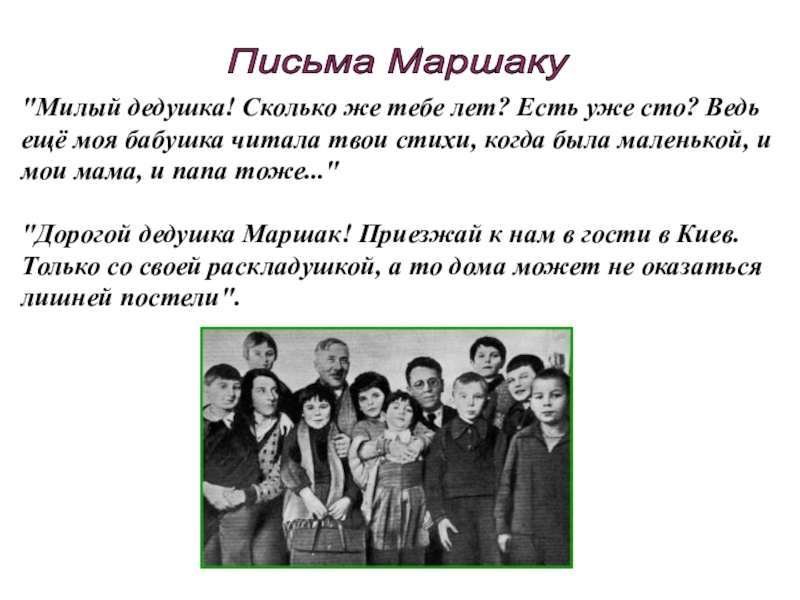 Письма Маршаку

"Милый дедушка! Сколько же тебе лет? Есть уже сто? Ведь ещё моя бабушка читала твои стихи, когда была маленькой, и мои мама, и папа тоже..."

"Дорогой дедушка Маршак! Приезжай к нам в гости в Киев. Только со своей раскладушкой, а то дома может не оказаться лишней постели".